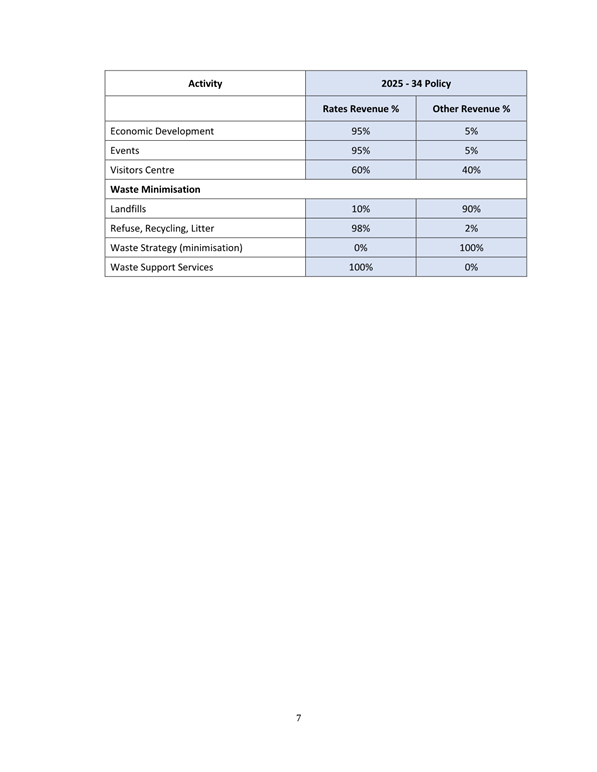 | Activity | 2025 - 34 Policy | |
|---|---|---|
| | Rates Revenue % | Other Revenue % |
| Economic Development | 95% | 5% |
| Events | 95% | 5% |
| Visitors Centre | 60% | 40% |
| **Waste Minimisation** | | |
| Landfills | 10% | 90% |
| Refuse, Recycling, Litter | 98% | 2% |
| Waste Strategy (minimisation) | 0% | 100% |
| Waste Support Services | 100% | 0% |

7